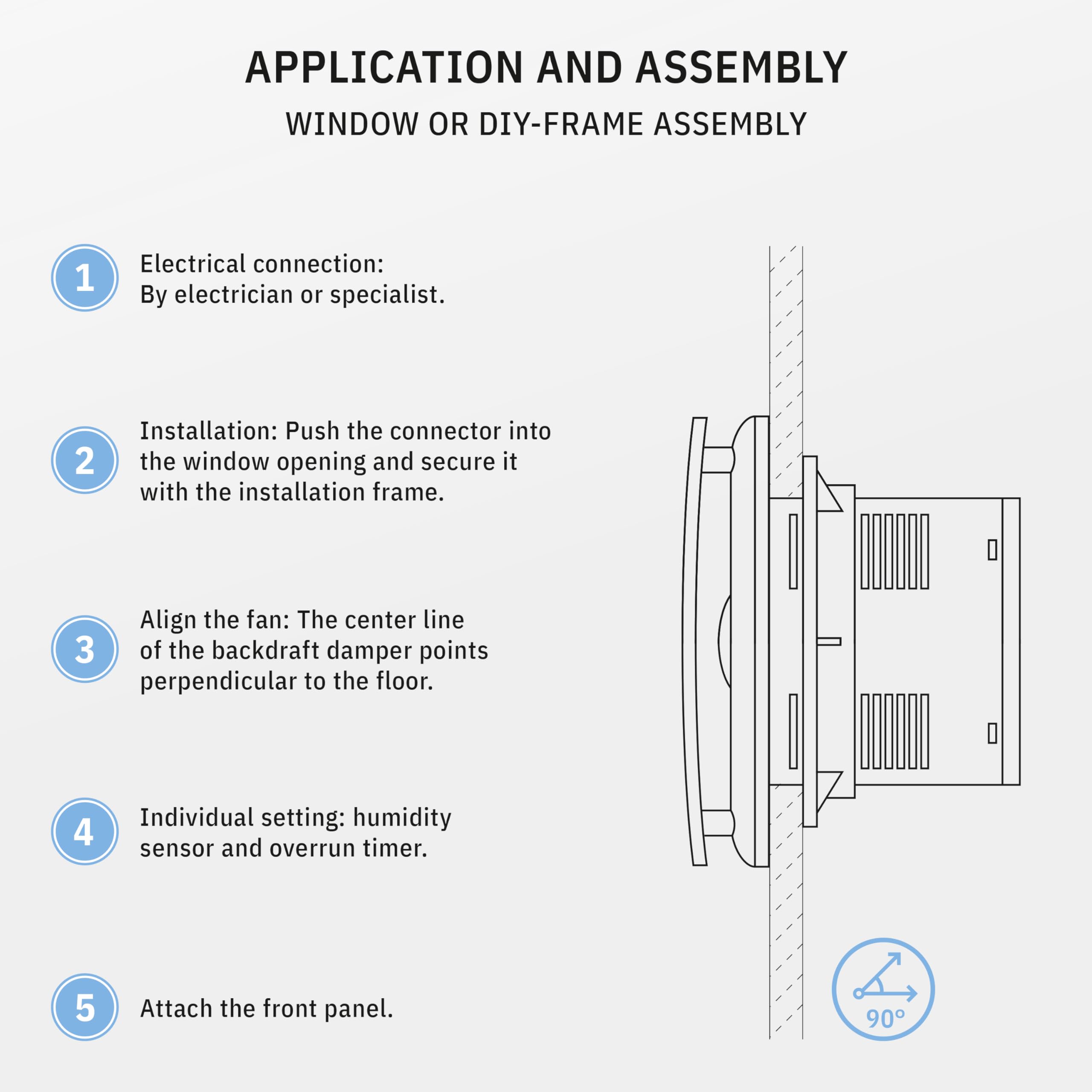 APPLICATION AND ASSEMBLY

WINDOW OR DIY-FRAME ASSEMBLY

1 Electrical connection: By electrician or specialist.

2 Installation: Push the connector into the window opening and secure it with the installation frame.

3 Align the fan: The center line of the backdraft damper points perpendicular to the floor.

4 Individual setting: humidity sensor and overrun timer.

5 Attach the front panel.

90°